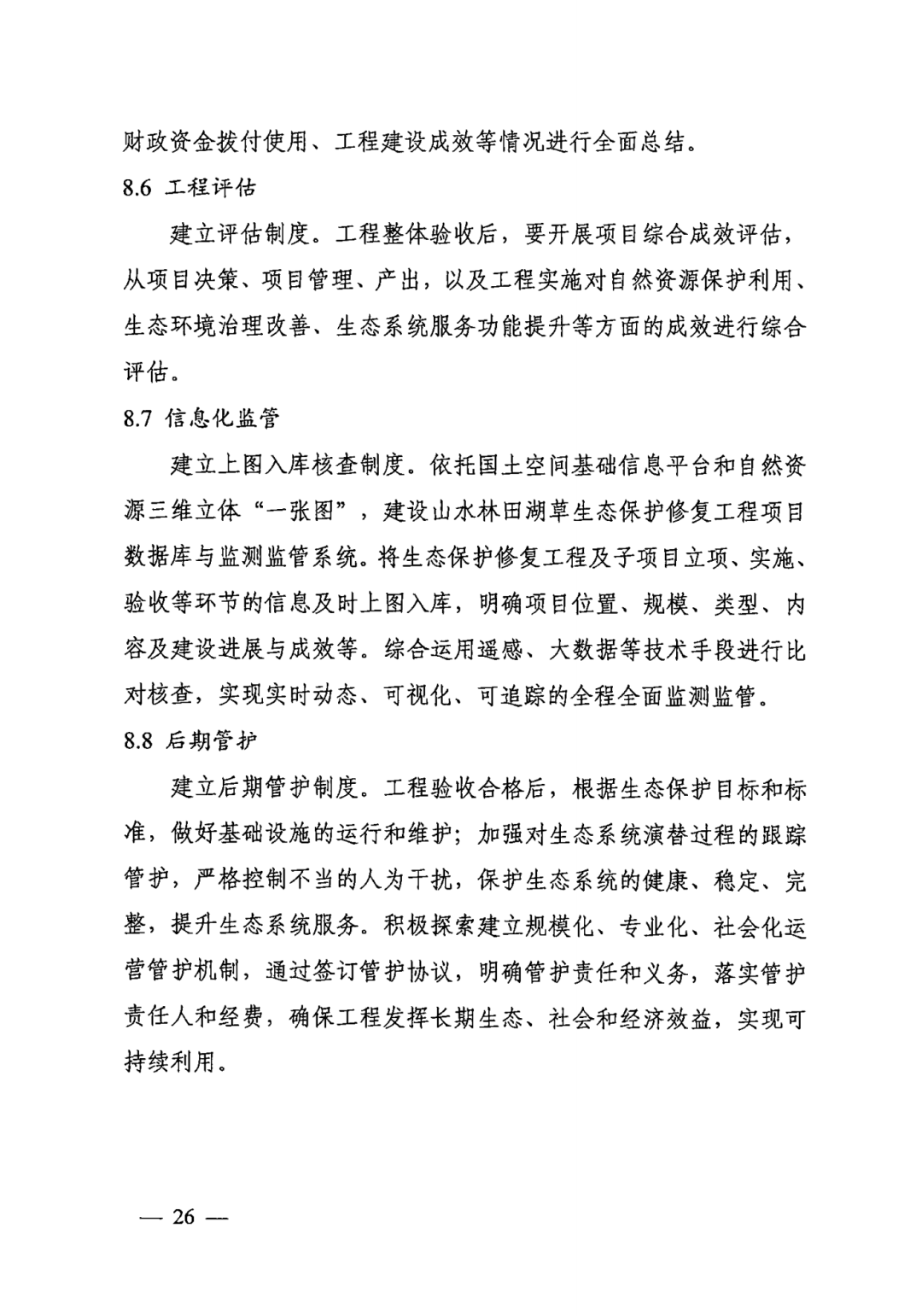 财政资金拨付使用、工程建设成效等情况进行全面总结。

8.6 工程评估

建立评估制度。工程整体验收后，要开展项目综合成效评估，从项目决策、项目管理、产出，以及工程实施对自然资源保护利用、生态环境治理改善、生态系统服务功能提升等方面的成效进行综合评估。

8.7 信息化监管

建立上图入库核查制度。依托国土空间基础信息平台和自然资源三维立体“一张图”，建设山水林田湖草生态保护修复工程项目数据库与监测监管系统。将生态保护修复工程及子项目立项、实施、验收等环节的信息及时上图入库，明确项目位置、规模、类型、内容及建设进展与成效等。综合运用遥感、大数据等技术手段进行比对核查，实现实时动态、可视化、可追踪的全程全面监测监管。

8.8 后期管护

建立后期管护制度。工程验收合格后，根据生态保护目标和标准，做好基础设施的运行和维护；加强对生态系统演替过程的跟踪管护，严格控制不当的人为干扰，保护生态系统的健康、稳定、完整，提升生态系统服务。积极探索建立规模化、专业化、社会化运营管护机制，通过签订管护协议，明确管护责任和义务，落实管护责任人和经费，确保工程发挥长期生态、社会和经济效益，实现可持续利用。

— 26 —